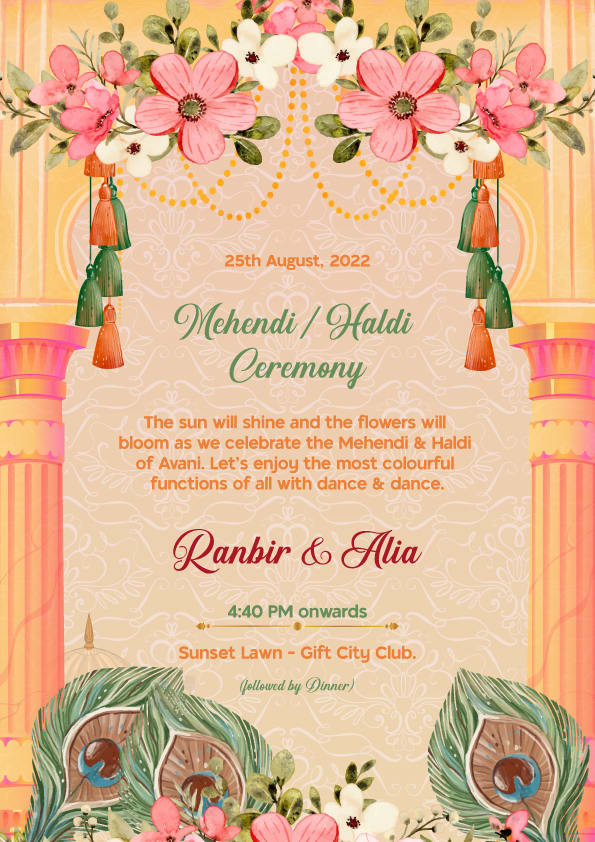 25th August, 2022

Mehendi / Haldi Ceremony

The sun will shine and the flowers will bloom as we celebrate the Mehendi & Haldi of Avani. Let's enjoy the most colourful functions of all with dance & dance.

Ranbir & Alia

4:40 PM onwards

Sunset Lawn - Gift City Club.

(followed by Dinner)